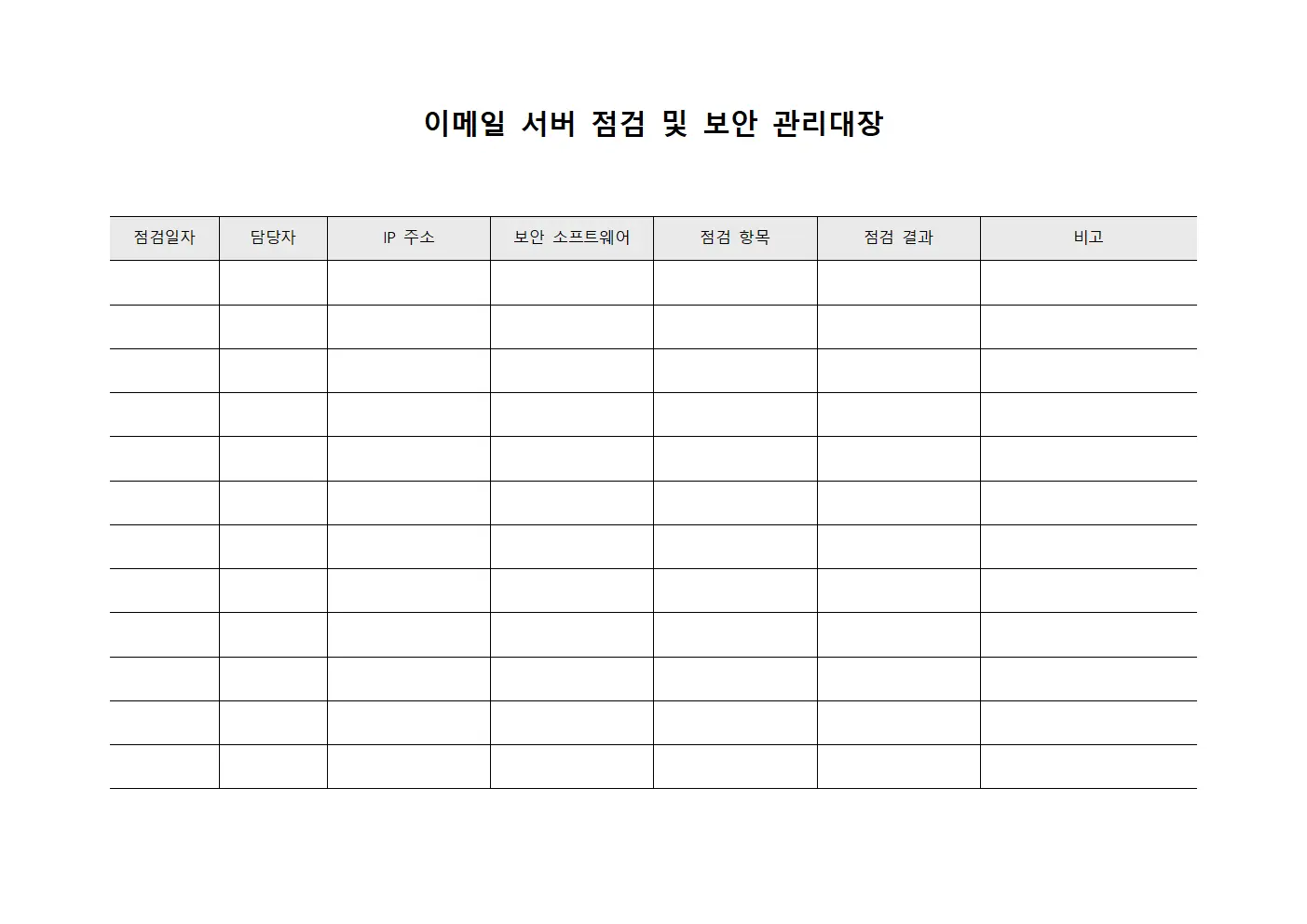 이메일 서버 점검 및 보안 관리대장

| 점검일자 | 담당자 | IP 주소 | 보안 소프트웨어 | 점검 항목 | 점검 결과 | 비고 |
|---|---|---|---|---|---|---|
| | | | | | | |
| | | | | | | |
| | | | | | | |
| | | | | | | |
| | | | | | | |
| | | | | | | |
| | | | | | | |
| | | | | | | |
| | | | | | | |
| | | | | | | |
| | | | | | | |
| | | | | | | |